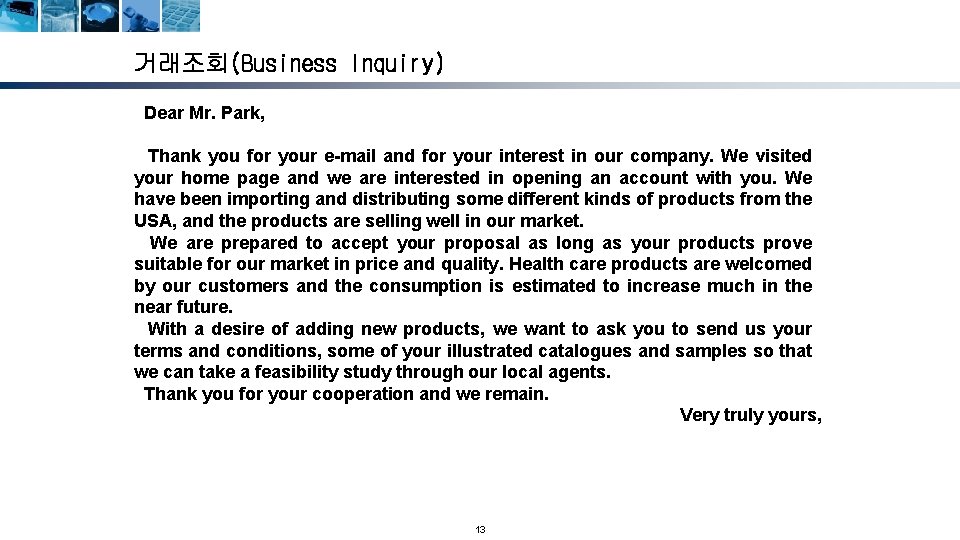 거래조회(Business Inquiry)

Dear Mr. Park,

Thank you for your e-mail and for your interest in our company. We visited your home page and we are interested in opening an account with you. We have been importing and distributing some different kinds of products from the USA, and the products are selling well in our market.

We are prepared to accept your proposal as long as your products prove suitable for our market in price and quality. Health care products are welcomed by our customers and the consumption is estimated to increase much in the near future.

With a desire of adding new products, we want to ask you to send us your terms and conditions, some of your illustrated catalogues and samples so that we can take a feasibility study through our local agents.

Thank you for your cooperation and we remain.

Very truly yours,

13